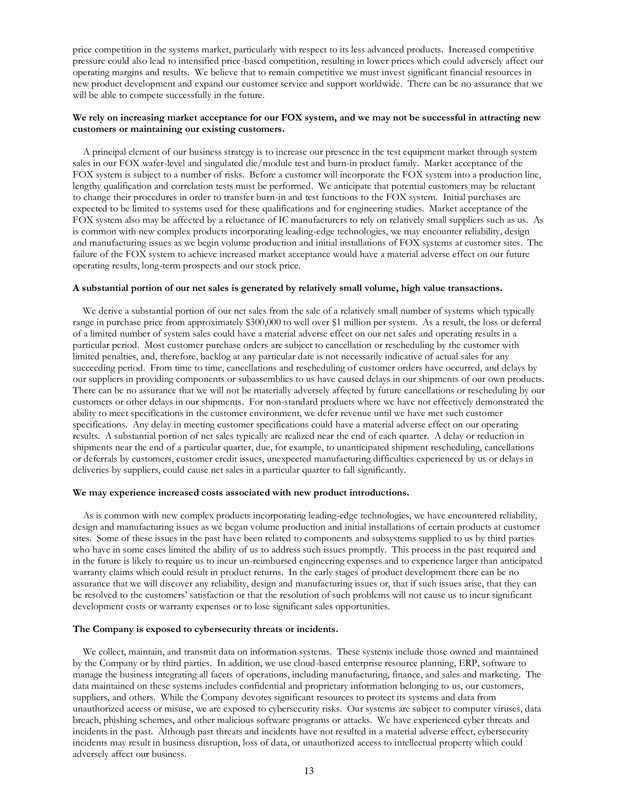 price competition in the systems market, particularly with respect to its less advanced products. Increased competitive pressure could also lead to intensified price-based competition, resulting in lower prices which could adversely affect our operating margins and results. We believe that to remain competitive we must invest significant financial resources in new product development and expand our customer service and support worldwide. There can be no assurance that we will be able to compete successfully in the future.

We rely on increasing market acceptance for our FOX system, and we may not be successful in attracting new customers or maintaining our existing customers.

A principal element of our business strategy is to increase our presence in the test equipment market through system sales in our FOX wafer-level and singulated die/module test and burn-in product family. Market acceptance of the FOX system is subject to a number of risks. Before a customer will incorporate the FOX system into a production line, lengthy qualification and correlation tests must be performed. We anticipate that potential customers may be reluctant to change their procedures in order to transfer burn-in and test functions to the FOX system. Initial purchases are expected to be limited to systems used for these qualifications and for engineering studies. Market acceptance of the FOX system also may be affected by a reluctance of IC manufacturers to rely on relatively small suppliers such as us. As is common with new complex products incorporating leading-edge technologies, we may encounter reliability, design and manufacturing issues as we begin volume production and initial installations of FOX systems at customer sites. The failure of the FOX system to achieve increased market acceptance would have a material adverse effect on our future operating results, long-term prospects and our stock price.

A substantial portion of our net sales is generated by relatively small volume, high value transactions.

We derive a substantial portion of our net sales from the sale of a relatively small number of systems which typically range in purchase price from approximately $300,000 to well over $1 million per system. As a result, the loss or deferral of a limited number of system sales could have a material adverse effect on our net sales and operating results in a particular period. Most customer purchase orders are subject to cancellation or rescheduling by the customer with limited penalties, and, therefore, backlog at any particular date is not necessarily indicative of actual sales for any succeeding period. From time to time, cancellations and rescheduling of customer orders have occurred, and delays by our suppliers in providing components or subassemblies to us have caused delays in our shipments of our own products. There can be no assurance that we will not be materially adversely affected by future cancellations or rescheduling by our customers or other delays in our shipments. For non-standard products where we have not effectively demonstrated the ability to meet specifications in the customer environment, we defer revenue until we have met such customer specifications. Any delay in meeting customer specifications could have a material adverse effect on our operating results. A substantial portion of net sales typically are realized near the end of each quarter. A delay or reduction in shipments near the end of a particular quarter, due, for example, to unanticipated shipment rescheduling, cancellations or deferrals by customers, customer credit issues, unexpected manufacturing difficulties experienced by us or delays in deliveries by suppliers, could cause net sales in a particular quarter to fall significantly.

We may experience increased costs associated with new product introductions.

As is common with new complex products incorporating leading-edge technologies, we have encountered reliability, design and manufacturing issues as we began volume production and initial installations of certain products at customer sites. Some of these issues in the past have been related to components and subsystems supplied to us by third parties who have in some cases limited the ability of us to address such issues promptly. This process in the past required and in the future is likely to require us to incur un-reimbursed engineering expenses and to experience larger than anticipated warranty claims which could result in product returns. In the early stages of product development there can be no assurance that we will discover any reliability, design and manufacturing issues or, that if such issues arise, that they can be resolved to the customers' satisfaction or that the resolution of such problems will not cause us to incur significant development costs or warranty expenses or to lose significant sales opportunities.

The Company is exposed to cybersecurity threats or incidents.

We collect, maintain, and transmit data on information systems. These systems include those owned and maintained by the Company or by third parties. In addition, we use cloud-based enterprise resource planning, ERP, software to manage the business integrating all facets of operations, including manufacturing, finance, and sales and marketing. The data maintained on these systems includes confidential and proprietary information belonging to us, our customers, suppliers, and others. While the Company devotes significant resources to protect its systems and data from unauthorized access or misuse, we are exposed to cybersecurity risks. Our systems are subject to computer viruses, data breach, phishing schemes, and other malicious software programs or attacks. We have experienced cyber threats and incidents in the past. Although past threats and incidents have not resulted in a material adverse effect, cybersecurity incidents may result in business disruption, loss of data, or unauthorized access to intellectual property which could adversely affect our business.

13